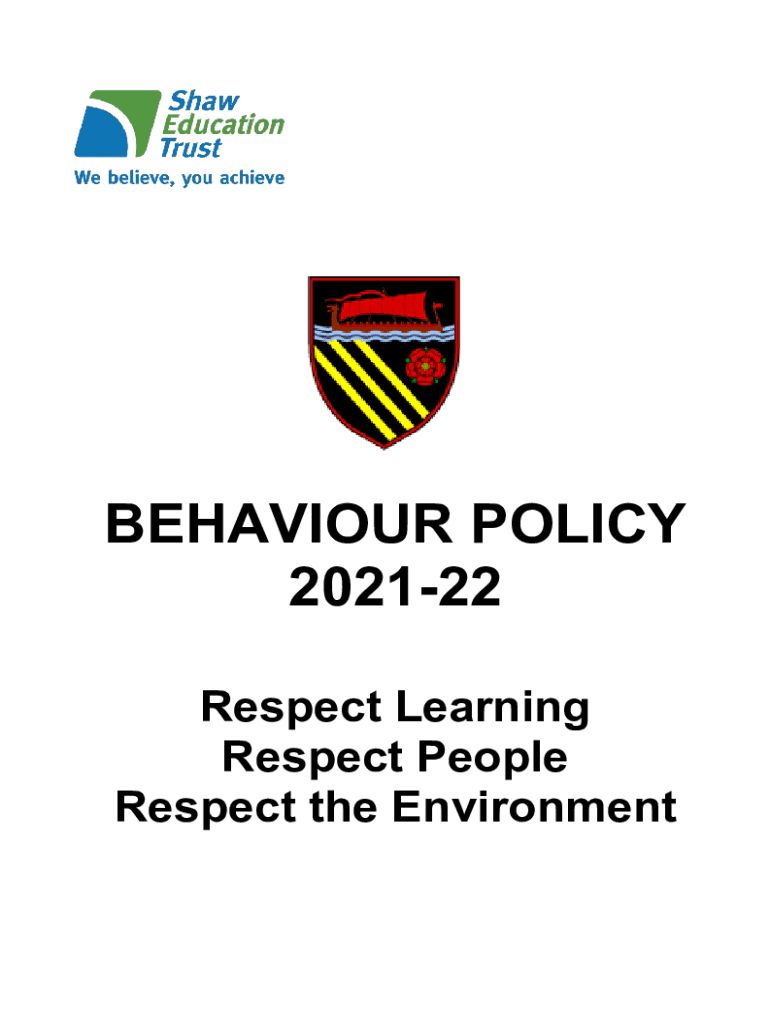 Shaw Education Trust
We believe, you achieve

BEHAVIOUR POLICY
2021-22

Respect Learning
Respect People
Respect the Environment